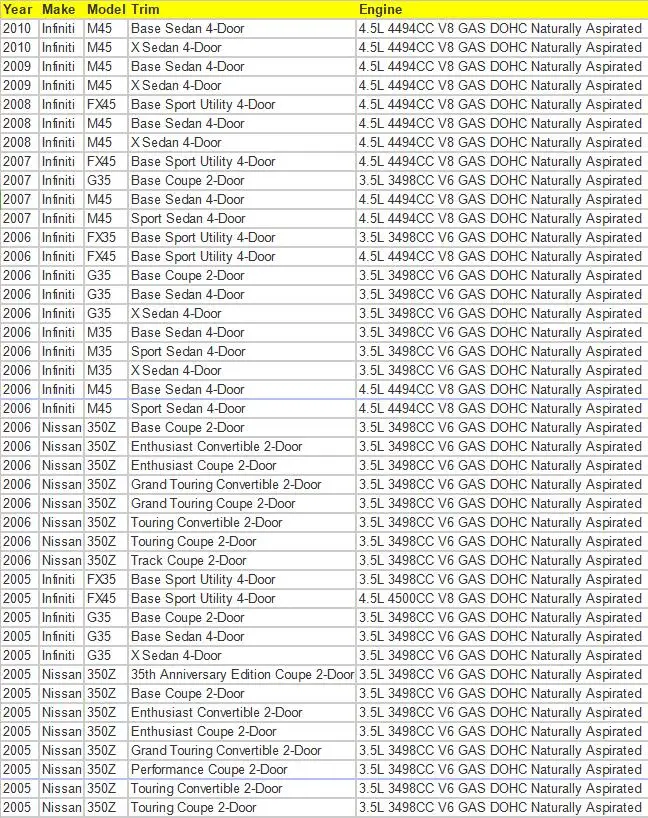 | Year | Make | Model | Trim | Engine |
|---|---|---|---|---|
| 2010 | Infiniti | M45 | Base Sedan 4-Door | 4.5L 4494CC V8 GAS DOHC Naturally Aspirated |
| 2010 | Infiniti | M45 | X Sedan 4-Door | 4.5L 4494CC V8 GAS DOHC Naturally Aspirated |
| 2009 | Infiniti | M45 | Base Sedan 4-Door | 4.5L 4494CC V8 GAS DOHC Naturally Aspirated |
| 2009 | Infiniti | M45 | X Sedan 4-Door | 4.5L 4494CC V8 GAS DOHC Naturally Aspirated |
| 2008 | Infiniti | FX45 | Base Sport Utility 4-Door | 4.5L 4494CC V8 GAS DOHC Naturally Aspirated |
| 2008 | Infiniti | M45 | Base Sedan 4-Door | 4.5L 4494CC V8 GAS DOHC Naturally Aspirated |
| 2008 | Infiniti | M45 | X Sedan 4-Door | 4.5L 4494CC V8 GAS DOHC Naturally Aspirated |
| 2007 | Infiniti | FX45 | Base Sport Utility 4-Door | 4.5L 4494CC V8 GAS DOHC Naturally Aspirated |
| 2007 | Infiniti | G35 | Base Coupe 2-Door | 3.5L 3498CC V6 GAS DOHC Naturally Aspirated |
| 2007 | Infiniti | M45 | Base Sedan 4-Door | 4.5L 4494CC V8 GAS DOHC Naturally Aspirated |
| 2007 | Infiniti | M45 | Sport Sedan 4-Door | 4.5L 4494CC V8 GAS DOHC Naturally Aspirated |
| 2006 | Infiniti | FX35 | Base Sport Utility 4-Door | 3.5L 3498CC V6 GAS DOHC Naturally Aspirated |
| 2006 | Infiniti | FX45 | Base Sport Utility 4-Door | 4.5L 4494CC V8 GAS DOHC Naturally Aspirated |
| 2006 | Infiniti | G35 | Base Coupe 2-Door | 3.5L 3498CC V6 GAS DOHC Naturally Aspirated |
| 2006 | Infiniti | G35 | Base Sedan 4-Door | 3.5L 3498CC V6 GAS DOHC Naturally Aspirated |
| 2006 | Infiniti | G35 | X Sedan 4-Door | 3.5L 3498CC V6 GAS DOHC Naturally Aspirated |
| 2006 | Infiniti | M35 | Base Sedan 4-Door | 3.5L 3498CC V6 GAS DOHC Naturally Aspirated |
| 2006 | Infiniti | M35 | Sport Sedan 4-Door | 3.5L 3498CC V6 GAS DOHC Naturally Aspirated |
| 2006 | Infiniti | M35 | X Sedan 4-Door | 3.5L 3498CC V6 GAS DOHC Naturally Aspirated |
| 2006 | Infiniti | M45 | Base Sedan 4-Door | 4.5L 4494CC V8 GAS DOHC Naturally Aspirated |
| 2006 | Infiniti | M45 | Sport Sedan 4-Door | 4.5L 4494CC V8 GAS DOHC Naturally Aspirated |
| 2006 | Nissan | 350Z | Base Coupe 2-Door | 3.5L 3498CC V6 GAS DOHC Naturally Aspirated |
| 2006 | Nissan | 350Z | Enthusiast Convertible 2-Door | 3.5L 3498CC V6 GAS DOHC Naturally Aspirated |
| 2006 | Nissan | 350Z | Enthusiast Coupe 2-Door | 3.5L 3498CC V6 GAS DOHC Naturally Aspirated |
| 2006 | Nissan | 350Z | Grand Touring Convertible 2-Door | 3.5L 3498CC V6 GAS DOHC Naturally Aspirated |
| 2006 | Nissan | 350Z | Grand Touring Coupe 2-Door | 3.5L 3498CC V6 GAS DOHC Naturally Aspirated |
| 2006 | Nissan | 350Z | Touring Convertible 2-Door | 3.5L 3498CC V6 GAS DOHC Naturally Aspirated |
| 2006 | Nissan | 350Z | Touring Coupe 2-Door | 3.5L 3498CC V6 GAS DOHC Naturally Aspirated |
| 2006 | Nissan | 350Z | Track Coupe 2-Door | 3.5L 3498CC V6 GAS DOHC Naturally Aspirated |
| 2005 | Infiniti | FX35 | Base Sport Utility 4-Door | 3.5L 3498CC V6 GAS DOHC Naturally Aspirated |
| 2005 | Infiniti | FX45 | Base Sport Utility 4-Door | 4.5L 4500CC V8 GAS DOHC Naturally Aspirated |
| 2005 | Infiniti | G35 | Base Coupe 2-Door | 3.5L 3498CC V6 GAS DOHC Naturally Aspirated |
| 2005 | Infiniti | G35 | Base Sedan 4-Door | 3.5L 3498CC V6 GAS DOHC Naturally Aspirated |
| 2005 | Infiniti | G35 | X Sedan 4-Door | 3.5L 3498CC V6 GAS DOHC Naturally Aspirated |
| 2005 | Nissan | 350Z | 35th Anniversary Edition Coupe 2-Door | 3.5L 3498CC V6 GAS DOHC Naturally Aspirated |
| 2005 | Nissan | 350Z | Base Coupe 2-Door | 3.5L 3498CC V6 GAS DOHC Naturally Aspirated |
| 2005 | Nissan | 350Z | Enthusiast Convertible 2-Door | 3.5L 3498CC V6 GAS DOHC Naturally Aspirated |
| 2005 | Nissan | 350Z | Enthusiast Coupe 2-Door | 3.5L 3498CC V6 GAS DOHC Naturally Aspirated |
| 2005 | Nissan | 350Z | Grand Touring Convertible 2-Door | 3.5L 3498CC V6 GAS DOHC Naturally Aspirated |
| 2005 | Nissan | 350Z | Performance Coupe 2-Door | 3.5L 3498CC V6 GAS DOHC Naturally Aspirated |
| 2005 | Nissan | 350Z | Touring Convertible 2-Door | 3.5L 3498CC V6 GAS DOHC Naturally Aspirated |
| 2005 | Nissan | 350Z | Touring Coupe 2-Door | 3.5L 3498CC V6 GAS DOHC Naturally Aspirated |